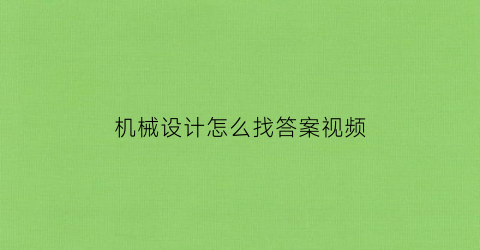 机械设计怎么找答案视频